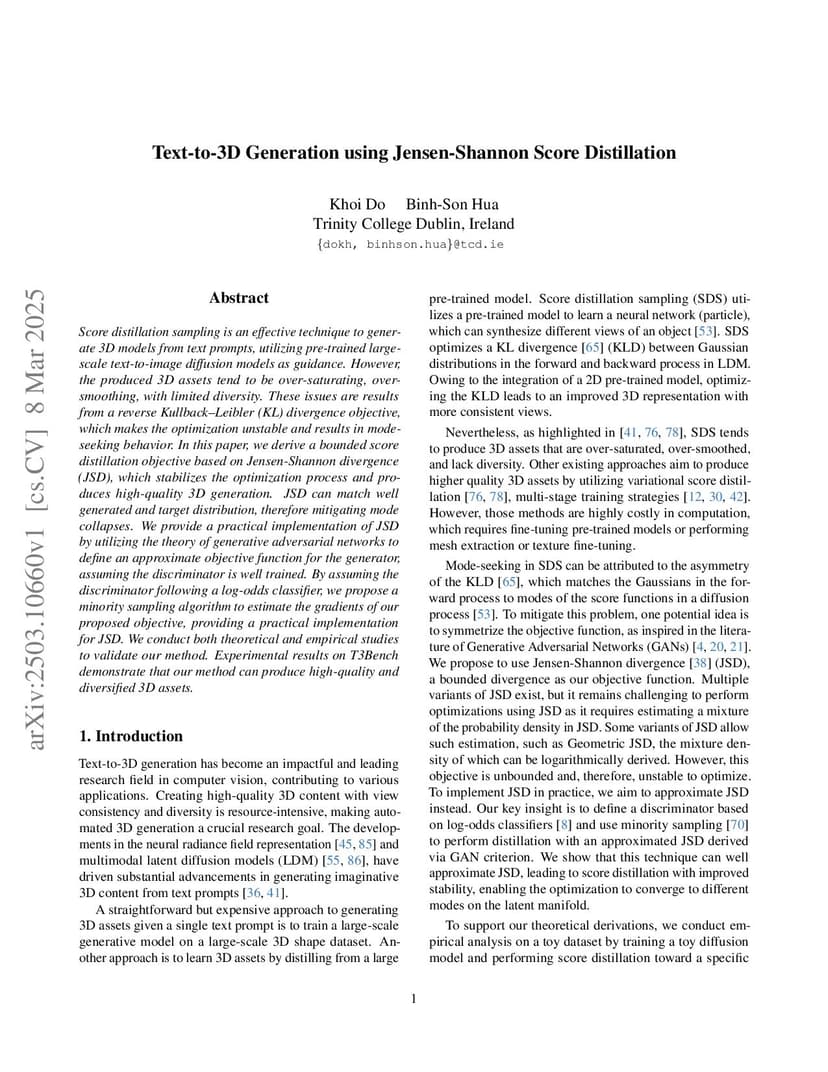 Text-to-3D Generation using Jensen-Shannon Score Distillation

Khoi Do Binh-Son Hua
Trinity College Dublin, Ireland
{dokh, binhson.hua}@tcd.ie

arXiv:2503.10660v1 [cs.CV] 8 Mar 2025

Abstract

Score distillation sampling is an effective technique to generate 3D models from text prompts, utilizing pre-trained large-scale text-to-image diffusion models as guidance. However, the produced 3D assets tend to be over-saturating, over-smoothing, with limited diversity. These issues are results from a reverse Kullback–Leibler (KL) divergence objective, which makes the optimization unstable and results in mode-seeking behavior. In this paper, we derive a bounded score distillation objective based on Jensen-Shannon divergence (JSD), which stabilizes the optimization process and produces high-quality 3D generation. JSD can match well generated and target distribution, therefore mitigating mode collapses. We provide a practical implementation of JSD by utilizing the theory of generative adversarial networks to define an approximate objective function for the generator, assuming the discriminator is well trained. By assuming the discriminator following a log-odds classifier, we propose a minority sampling algorithm to estimate the gradients of our proposed objective, providing a practical implementation for JSD. We conduct both theoretical and empirical studies to validate our method. Experimental results on T3Bench demonstrate that our method can produce high-quality and diversified 3D assets.

1. Introduction

Text-to-3D generation has become an impactful and leading research field in computer vision, contributing to various applications. Creating high-quality 3D content with view consistency and diversity is resource-intensive, making automated 3D generation a crucial research goal. The developments in the neural radiance field representation [45, 85] and multimodal latent diffusion models (LDM) [55, 86], have driven substantial advancements in generating imaginative 3D content from text prompts [36, 41].

A straightforward but expensive approach to generating 3D assets given a single text prompt is to train a large-scale generative model on a large-scale 3D shape dataset. Another approach is to learn 3D assets by distilling from a large pre-trained model. Score distillation sampling (SDS) utilizes a pre-trained model to learn a neural network (particle), which can synthesize different views of an object [53]. SDS optimizes a KL divergence [65] (KLD) between Gaussian distributions in the forward and backward process in LDM. Owing to the integration of a 2D pre-trained model, optimizing the KLD leads to an improved 3D representation with more consistent views.

Nevertheless, as highlighted in [41, 76, 78], SDS tends to produce 3D assets that are over-saturated, over-smoothed, and lack diversity. Other existing approaches aim to produce higher quality 3D assets by utilizing variational score distillation [76, 78], multi-stage training strategies [12, 30, 42]. However, those methods are highly costly in computation, which requires fine-tuning pre-trained models or performing mesh extraction or texture fine-tuning.

Mode-seeking in SDS can be attributed to the asymmetry of the KLD [65], which matches the Gaussians in the forward process to modes of the score functions in a diffusion process [53]. To mitigate this problem, one potential idea is to symmetrize the objective function, as inspired in the literature of Generative Adversarial Networks (GANs) [4, 20, 21]. We propose to use Jensen-Shannon divergence [38] (JSD), a bounded divergence as our objective function. Multiple variants of JSD exist, but it remains challenging to perform optimizations using JSD as it requires estimating a mixture of the probability density in JSD. Some variants of JSD allow such estimation, such as Geometric JSD, the mixture density of which can be logarithmically derived. However, this objective is unbounded and, therefore, unstable to optimize. To implement JSD in practice, we aim to approximate JSD instead. Our key insight is to define a discriminator based on log-odds classifiers [8] and use minority sampling [70] to perform distillation with an approximated JSD derived via GAN criterion. We show that this technique can well approximate JSD, leading to score distillation with improved stability, enabling the optimization to converge to different modes on the latent manifold.

To support our theoretical derivations, we conduct empirical analysis on a toy dataset by training a toy diffusion model and performing score distillation toward a specific

1